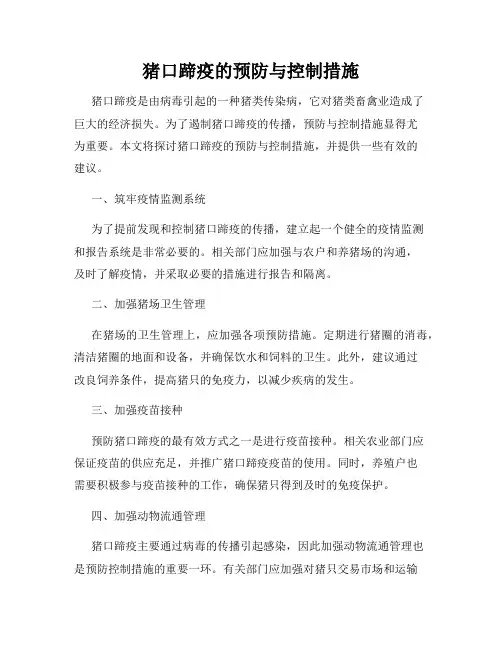 猪口蹄疫的预防与控制措施

猪口蹄疫是由病毒引起的一种猪类传染病，它对猪类畜禽业造成了巨大的经济损失。为了遏制猪口蹄疫的传播，预防与控制措施显得尤为重要。本文将探讨猪口蹄疫的预防与控制措施，并提供一些有效的建议。

一、筑牢疫情监测系统

为了提前发现和控制猪口蹄疫的传播，建立起一个健全的疫情监测和报告系统是非常必要的。相关部门应加强与农户和养猪场的沟通，及时了解疫情，并采取必要的措施进行报告和隔离。

二、加强猪场卫生管理

在猪场的卫生管理上，应加强各项预防措施。定期进行猪圈的消毒，清洁猪圈的地面和设备，并确保饮水和饲料的卫生。此外，建议通过改良饲养条件，提高猪只的免疫力，以减少疾病的发生。

三、加强疫苗接种

预防猪口蹄疫的最有效方式之一是进行疫苗接种。相关农业部门应保证疫苗的供应充足，并推广猪口蹄疫疫苗的使用。同时，养殖户也需要积极参与疫苗接种的工作，确保猪只得到及时的免疫保护。

四、加强动物流通管理

猪口蹄疫主要通过病毒的传播引起感染，因此加强动物流通管理也是预防控制措施的重要一环。有关部门应加强对猪只交易市场和运输